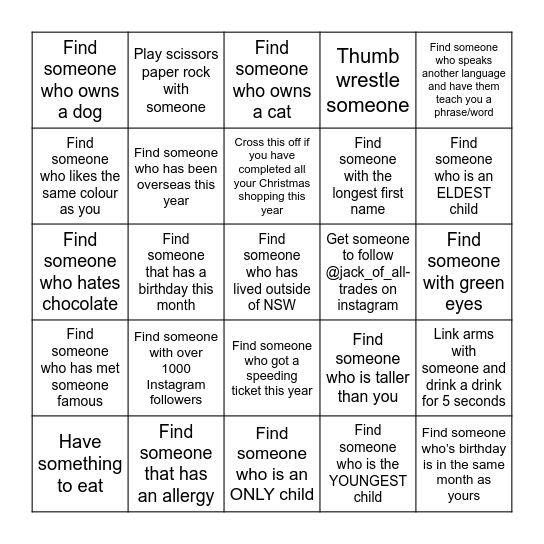 | | | | | |
|---|---|---|---|---|
| Find someone who owns a dog | Play scissors paper rock with someone | Find someone who owns a cat | Thumb wrestle someone | Find someone who speaks another language and have them teach you a phrase/word |
| Find someone who likes the same colour as you | Find someone who has been overseas this year | Cross this off if you have completed all your Christmas shopping this year | Find someone with the longest first name | Find someone who is an ELDEST child |
| Find someone who hates chocolate | Find someone that has a birthday this month | Find someone who has lived outside of NSW | Get someone to follow @jack_of_all-trades on instagram | Find someone with green eyes |
| Find someone who has met someone famous | Find someone with over 1000 Instagram followers | Find someone who got a speeding ticket this year | Find someone who is taller than you | Link arms with someone and drink a drink for 5 seconds |
| Have something to eat | Find someone that has an allergy | Find someone who is an ONLY child | Find someone who is the YOUNGEST child | Find someone who's birthday is in the same month as yours |